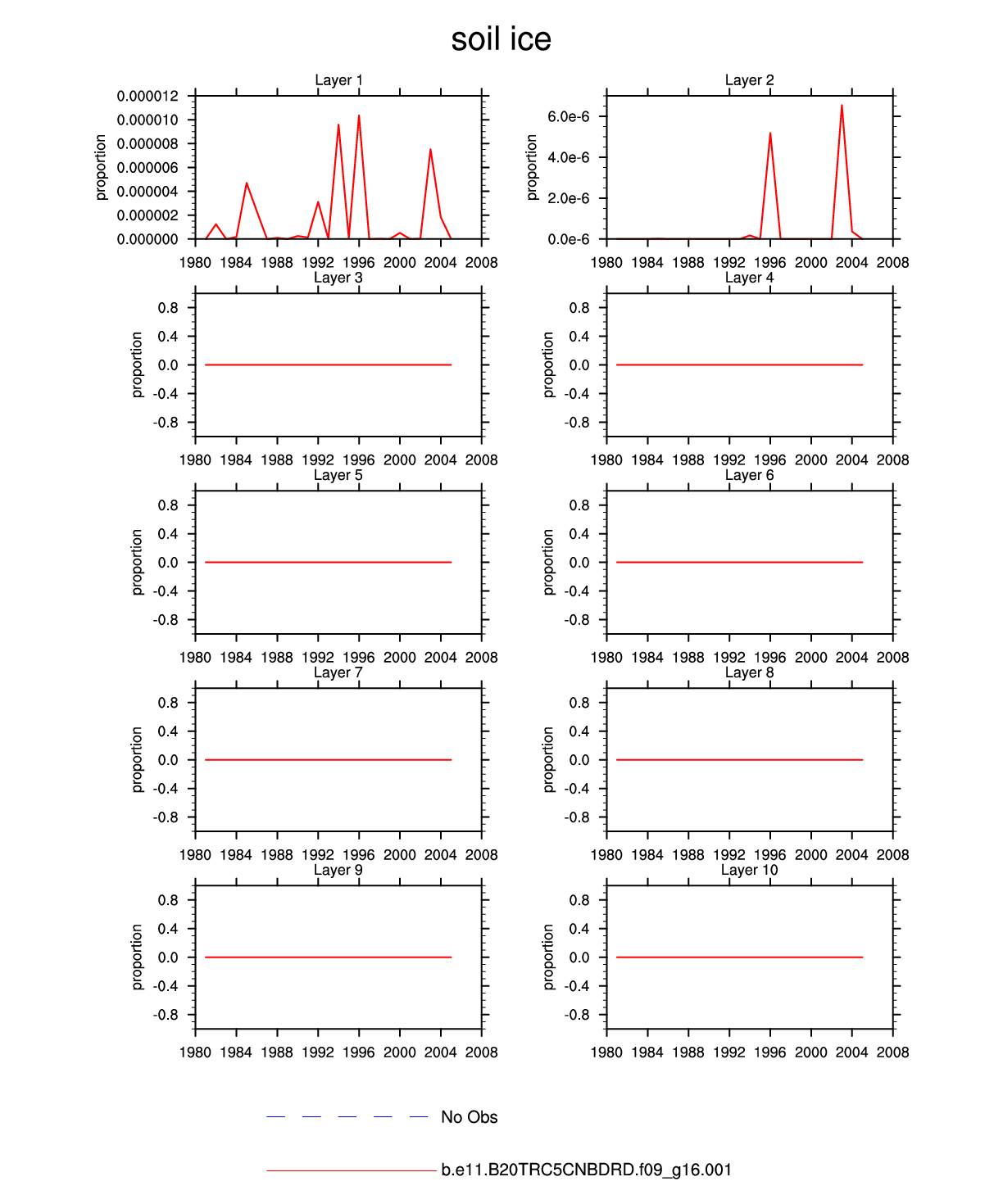 soil ice

Layer 1

proportion

0.000012
0.000010
0.000008
0.000006
0.000004
0.000002
0.000000

1980 1984 1988 1992 1996 2000 2004 2008

Layer 2

proportion

6.0e-6
4.0e-6
2.0e-6
0.0e-6

1980 1984 1988 1992 1996 2000 2004 2008

Layer 3

proportion

0.8
0.4
0.0
-0.4
-0.8

1980 1984 1988 1992 1996 2000 2004 2008

Layer 4

proportion

0.8
0.4
0.0
-0.4
-0.8

1980 1984 1988 1992 1996 2000 2004 2008

Layer 5

proportion

0.8
0.4
0.0
-0.4
-0.8

1980 1984 1988 1992 1996 2000 2004 2008

Layer 6

proportion

0.8
0.4
0.0
-0.4
-0.8

1980 1984 1988 1992 1996 2000 2004 2008

Layer 7

proportion

0.8
0.4
0.0
-0.4
-0.8

1980 1984 1988 1992 1996 2000 2004 2008

Layer 8

proportion

0.8
0.4
0.0
-0.4
-0.8

1980 1984 1988 1992 1996 2000 2004 2008

Layer 9

proportion

0.8
0.4
0.0
-0.4
-0.8

1980 1984 1988 1992 1996 2000 2004 2008

Layer 10

proportion

0.8
0.4
0.0
-0.4
-0.8

1980 1984 1988 1992 1996 2000 2004 2008

No Obs

b.e11.B20TRC5CNBDRD.f09_g16.001